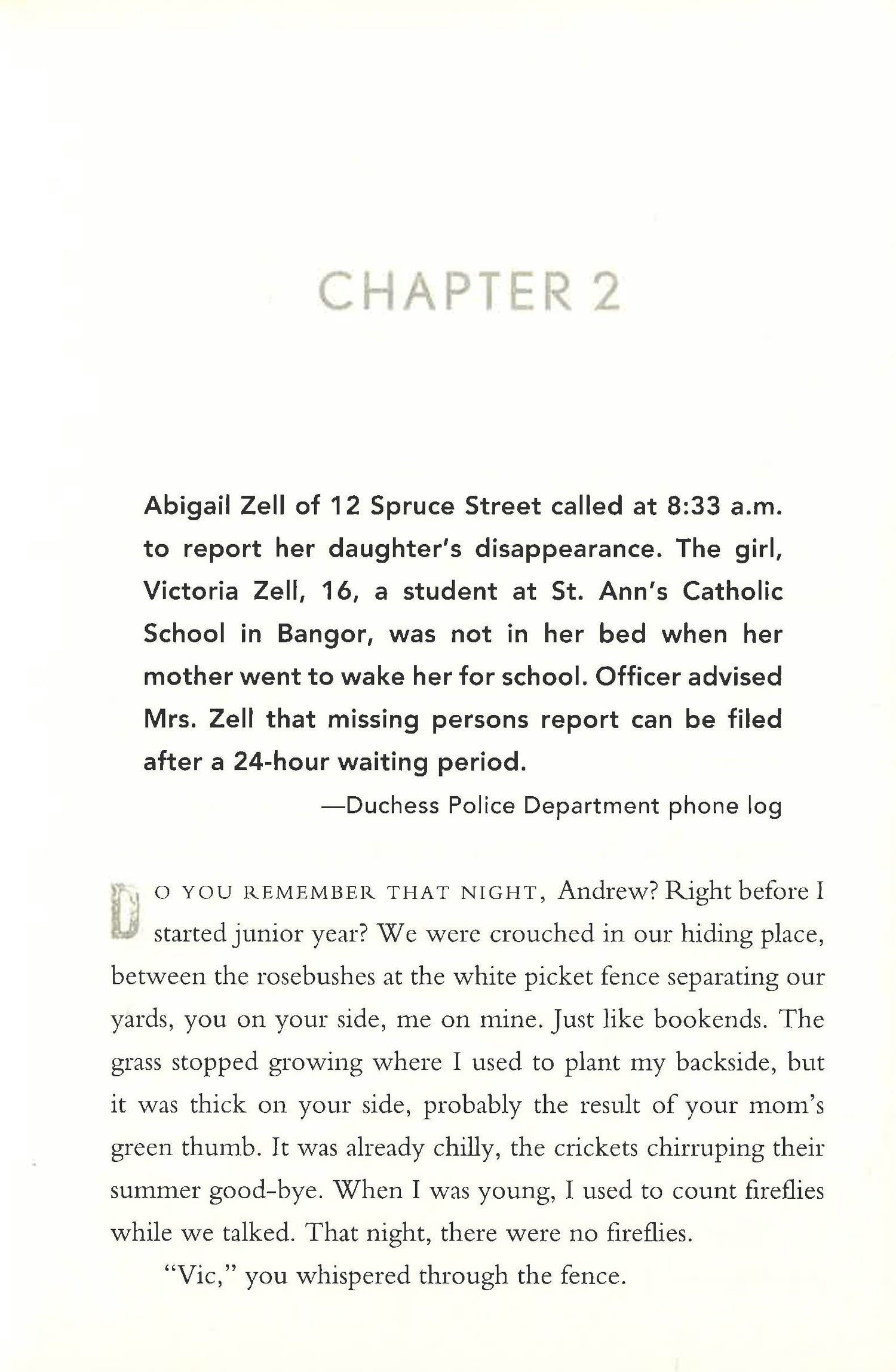 CHAPTER 2

Abigail Zell of 12 Spruce Street called at 8:33 a.m. to report her daughter's disappearance. The girl, Victoria Zell, 16, a student at St. Ann's Catholic School in Bangor, was not in her bed when her mother went to wake her for school. Officer advised Mrs. Zell that missing persons report can be filed after a 24-hour waiting period.

—Duchess Police Department phone log

DO YOU REMEMBER THAT NIGHT, Andrew? Right before I started junior year? We were crouched in our hiding place, between the rosebushes at the white picket fence separating our yards, you on your side, me on mine. Just like bookends. The grass stopped growing where I used to plant my backside, but it was thick on your side, probably the result of your mom's green thumb. It was already chilly, the crickets chirruping their summer good-bye. When I was young, I used to count fireflies while we talked. That night, there were no fireflies.

"Vic," you whispered through the fence.